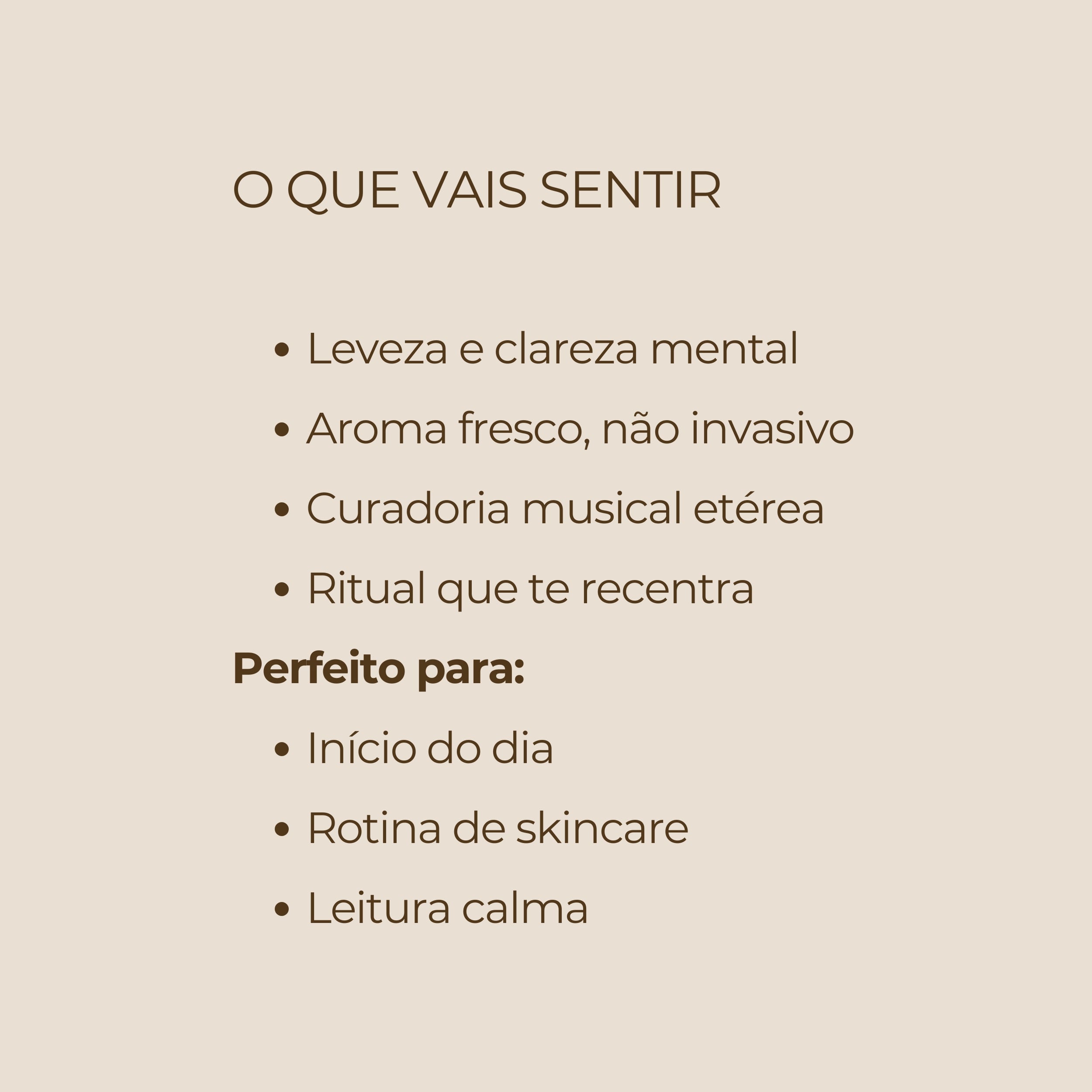 O QUE VAIS SENTIR

• Leveza e clareza mental
• Aroma fresco, não invasivo
• Curadoria musical etérea
• Ritual que te recentra

Perfeito para:

• Início do dia
• Rotina de skincare
• Leitura calma